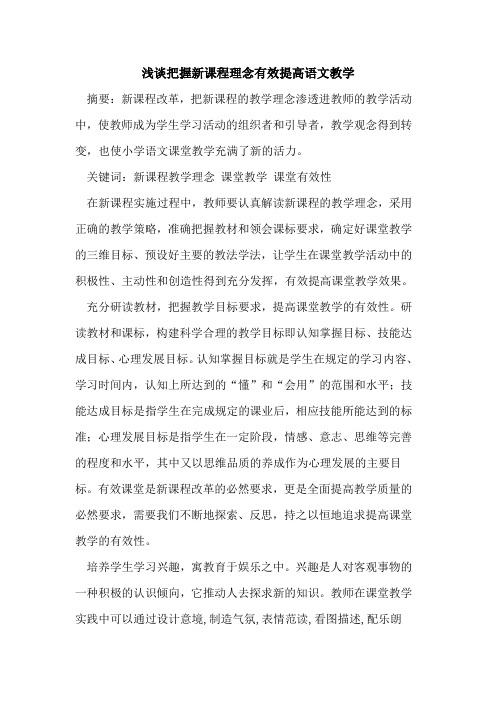 浅谈把握新课程理念有效提高语文教学

摘要：新课程改革，把新课程的教学理念渗透进教师的教学活动中，使教师成为学生学习活动的组织者和引导者，教学观念得到转变，也使小学语文课堂教学充满了新的活力。

关键词：新课程教学理念 课堂教学 课堂有效性

在新课程实施过程中，教师要认真解读新课程的教学理念，采用正确的教学策略，准确把握教材和领会课标要求，确定好课堂教学的三维目标、预设好主要的教法学法，让学生在课堂教学活动中的积极性、主动性和创造性得到充分发挥，有效提高课堂教学效果。

充分研读教材，把握教学目标要求，提高课堂教学的有效性。研读教材和课标，构建科学合理的教学目标即认知掌握目标、技能达成目标、心理发展目标。认知掌握目标就是学生在规定的学习内容、学习时间内，认知上所达到的“懂”和“会用”的范围和水平；技能达成目标是指学生在完成规定的课业后，相应技能所能达到的标准；心理发展目标是指学生在一定阶段，情感、意志、思维等完善的程度和水平，其中又以思维品质的养成作为心理发展的主要目标。有效课堂是新课程改革的必然要求，更是全面提高教学质量的必然要求，需要我们不断地探索、反思，持之以恒地追求提高课堂教学的有效性。

培养学生学习兴趣，寓教育于娱乐之中。兴趣是人对客观事物的一种积极的认识倾向，它推动人去探求新的知识。教师在课堂教学实践中可以通过设计意境，制造气氛，表情范读，看图描述，配乐朗